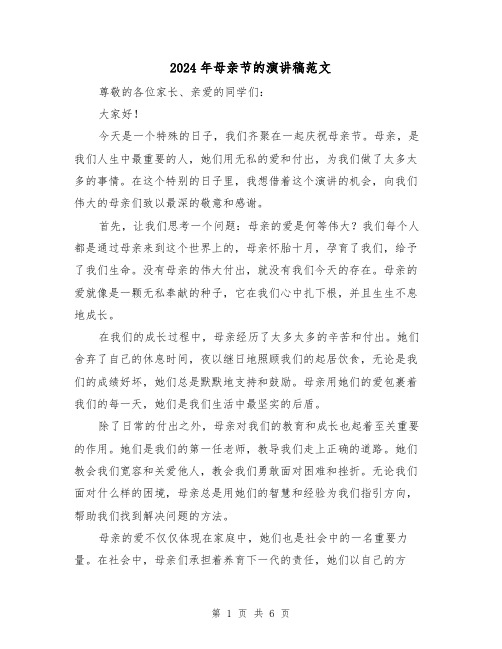 2024年母亲节的演讲稿范文

尊敬的各位家长、亲爱的同学们：

大家好！

今天是一个特殊的日子，我们齐聚在一起庆祝母亲节。母亲，是我们人生中最重要的人，她们用无私的爱和付出，为我们做了太多太多的事情。在这个特别的日子里，我想借着这个演讲的机会，向我们伟大的母亲们致以最深的敬意和感谢。

首先，让我们思考一个问题：母亲的爱是何等伟大？我们每个人都是通过母亲来到这个世界上的，母亲怀胎十月，孕育了我们，给予了我们生命。没有母亲的伟大付出，就没有我们今天的存在。母亲的爱就像是一颗无私奉献的种子，它在我们心中扎下根，并且生生不息地成长。

在我们的成长过程中，母亲经历了太多太多的辛苦和付出。她们舍弃了自己的休息时间，夜以继日地照顾我们的起居饮食，无论是我们的成绩好坏，她们总是默默地支持和鼓励。母亲用她们的爱包裹着我们的每一天，她们是我们生活中最坚实的后盾。

除了日常的付出之外，母亲对我们的教育和成长也起着至关重要的作用。她们是我们的第一任老师，教导我们走上正确的道路。她们教会我们宽容和关爱他人，教会我们勇敢面对困难和挫折。无论我们面对什么样的困境，母亲总是用她们的智慧和经验为我们指引方向，帮助我们找到解决问题的方法。

母亲的爱不仅仅体现在家庭中，她们也是社会中的一名重要力量。在社会中，母亲们承担着养育下一代的责任，她们以自己的方

第 1 页 共 6 页